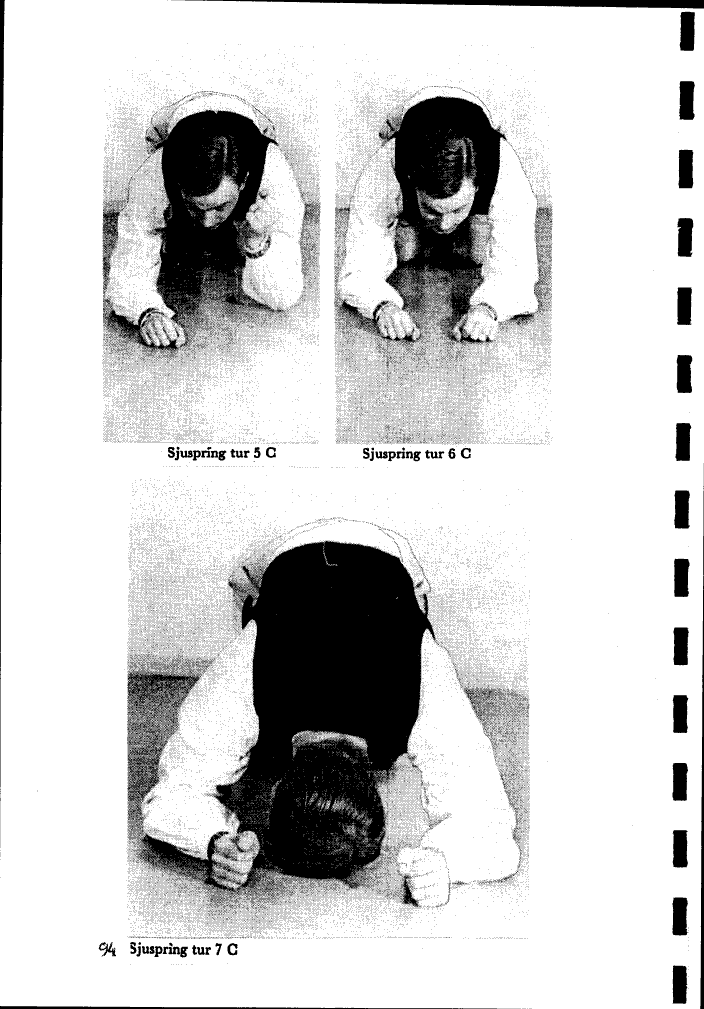 Sjuspring tur 5 C

Sjuspring tur 6 C

94 Sjuspring tur 7 C